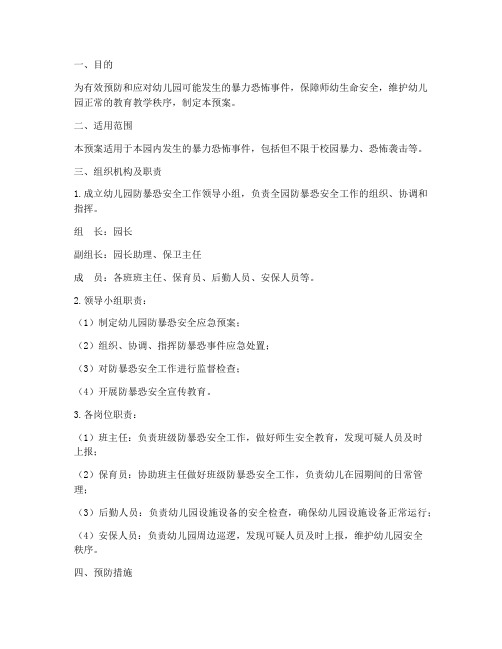 一、目的

为有效预防和应对幼儿园可能发生的暴力恐怖事件，保障师幼生命安全，维护幼儿园正常的教育教学秩序，制定本预案。

二、适用范围

本预案适用于本园内发生的暴力恐怖事件，包括但不限于校园暴力、恐怖袭击等。

三、组织机构及职责

1. 成立幼儿园防暴恐安全工作领导小组，负责全园防暴恐安全工作的组织、协调和指挥。

组　长：园长

副组长：园长助理、保卫主任

成　员：各班班主任、保育员、后勤人员、安保人员等。

2. 领导小组职责：

（1）制定幼儿园防暴恐安全应急预案；

（2）组织、协调、指挥防暴恐事件应急处置；

（3）对防暴恐安全工作进行监督检查；

（4）开展防暴恐安全宣传教育。

3. 各岗位职责：

（1）班主任：负责班级防暴恐安全工作，做好师生安全教育，发现可疑人员及时上报；

（2）保育员：协助班主任做好班级防暴恐安全工作，负责幼儿在园期间的日常管理；

（3）后勤人员：负责幼儿园设施设备的安全检查，确保幼儿园设施设备正常运行；

（4）安保人员：负责幼儿园周边巡逻，发现可疑人员及时上报，维护幼儿园安全秩序。

四、预防措施